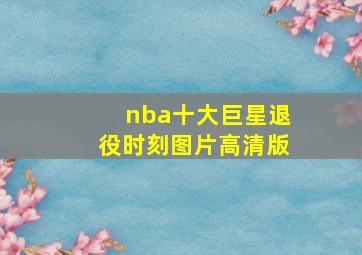 nba十大巨星退役时刻图片高清版